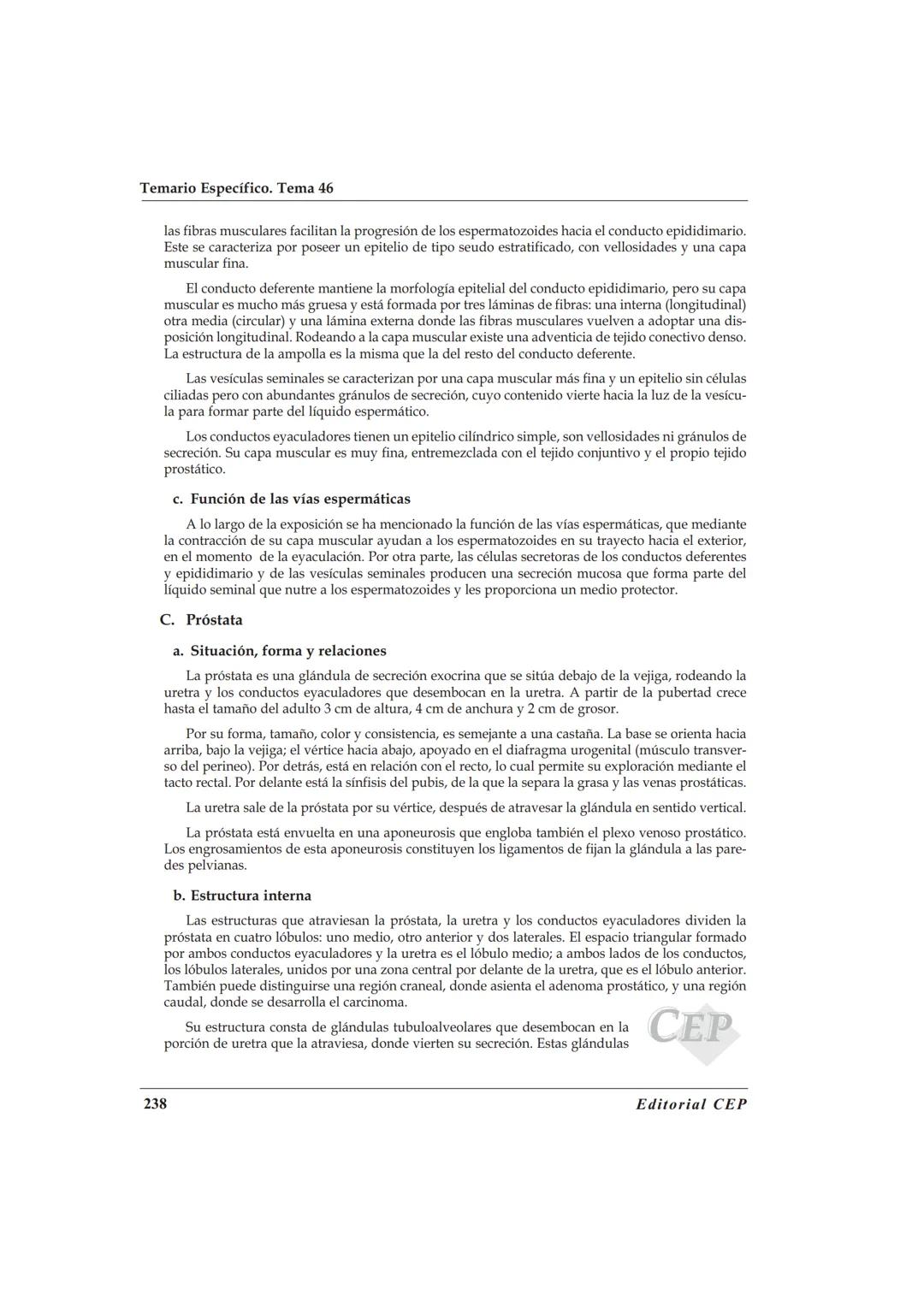 Temario Específico. Tema 46

las fibras musculares facilitan la progresión de los espermatozoides hacia el conducto epididimario. Este se caracteriza por poseer un epitelio de tipo seudo estratificado, con vellosidades y una capa muscular fina.

El conducto deferente mantiene la morfología epitelial del conducto epididimario, pero su capa muscular es mucho más gruesa y está formada por tres láminas de fibras: una interna (longitudinal) otra media (circular) y una lámina externa donde las fibras musculares vuelven a adoptar una disposición longitudinal. Rodeando a la capa muscular existe una adventicia de tejido conectivo denso. La estructura de la ampolla es la misma que la del resto del conducto deferente.

Las vesículas seminales se caracterizan por una capa muscular más fina y un epitelio sin células ciliadas pero con abundantes gránulos de secreción, cuyo contenido vierte hacia la luz de la vesícula para formar parte del líquido espermático.

Los conductos eyaculadores tienen un epitelio cilíndrico simple, son vellosidades ni gránulos de secreción. Su capa muscular es muy fina, entremezclada con el tejido conjuntivo y el propio tejido prostático.

c. Función de las vías espermáticas

A lo largo de la exposición se ha mencionado la función de las vías espermáticas, que mediante la contracción de su capa muscular ayudan a los espermatozoides en su trayecto hacia el exterior, en el momento de la eyaculación. Por otra parte, las células secretoras de los conductos deferentes y epididimario y de las vesículas seminales producen una secreción mucosa que forma parte del líquido seminal que nutre a los espermatozoides y les proporciona un medio protector.

C. Próstata

a. Situación, forma y relaciones

La próstata es una glándula de secreción exocrina que se sitúa debajo de la vejiga, rodeando la uretra y los conductos eyaculadores que desembocan en la uretra. A partir de la pubertad crece hasta el tamaño del adulto 3 cm de altura, 4 cm de anchura y 2 cm de grosor.

Por su forma, tamaño, color y consistencia, es semejante a una castaña. La base se orienta hacia arriba, bajo la vejiga; el vértice hacia abajo, apoyado en el diafragma urogenital (músculo transverso del perineo). Por detrás, está en relación con el recto, lo cual permite su exploración mediante el tacto rectal. Por delante está la sínfisis del pubis, de la que la separa la grasa y las venas prostáticas.

La uretra sale de la próstata por su vértice, después de atravesar la glándula en sentido vertical.

La próstata está envuelta en una aponeurosis que engloba también el plexo venoso prostático. Los engrosamientos de esta aponeurosis constituyen los ligamentos de fijan la glándula a las paredes pelvianas.

b. Estructura interna

Las estructuras que atraviesan la próstata, la uretra y los conductos eyaculadores dividen la próstata en cuatro lóbulos: uno medio, otro anterior y dos laterales. El espacio triangular formado por ambos conductos eyaculadores y la uretra es el lóbulo medio; a ambos lados de los conductos, los lóbulos laterales, unidos por una zona central por delante de la uretra, que es el lóbulo anterior. También puede distinguirse una región craneal, donde asienta el adenoma prostático, y una región caudal, donde se desarrolla el carcinoma.

Su estructura consta de glándulas tubuloalveolares que desembocan en la porción de uretra que la atraviesa, donde vierten su secreción. Estas glándulas

CEP

238 Editorial CEP